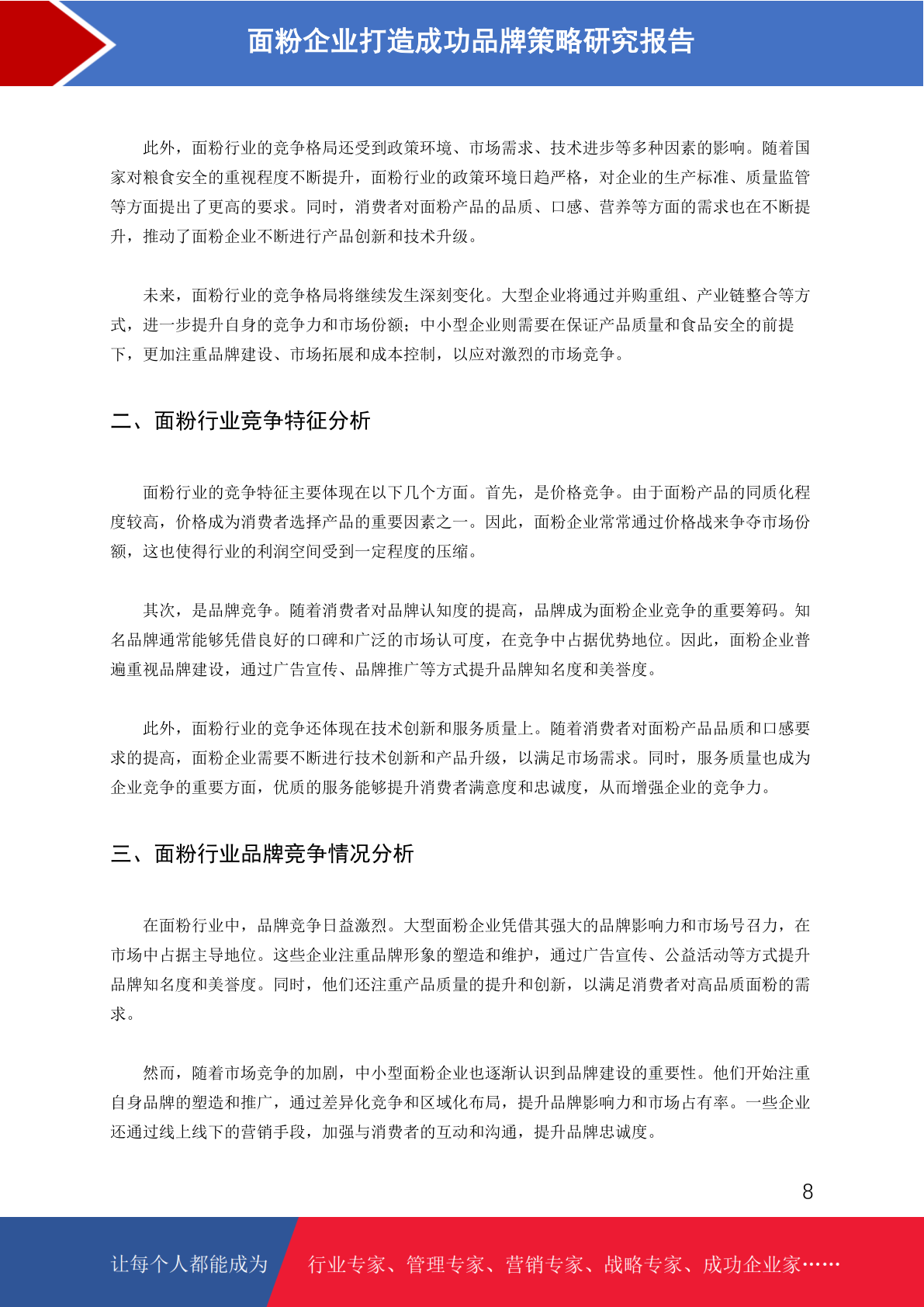 面粉企业打造成功品牌策略研究报告

此外，面粉行业的竞争格局还受到政策环境、市场需求、技术进步等多种因素的影响。随着国家对粮食安全的重视程度不断提升，面粉行业的政策环境日趋严格，对企业的生产标准、质量监管等方面提出了更高的要求。同时，消费者对面粉产品的品质、口感、营养等方面的需求也在不断提升，推动了面粉企业不断进行产品创新和技术升级。

未来，面粉行业的竞争格局将继续发生深刻变化。大型企业将通过并购重组、产业链整合等方式，进一步提升自身的竞争力和市场份额；中小型企业则需要在保证产品质量和食品安全的前提下，更加注重品牌建设、市场拓展和成本控制，以应对激烈的市场竞争。

二、面粉行业竞争特征分析

面粉行业的竞争特征主要体现在以下几个方面。首先，是价格竞争。由于面粉产品的同质化程度较高，价格成为消费者选择产品的重要因素之一。因此，面粉企业常常通过价格战来争夺市场份额，这也使得行业的利润空间受到一定程度的压缩。

其次，是品牌竞争。随着消费者对品牌认知度的提高，品牌成为面粉企业竞争的重要筹码。知名品牌通常能够凭借良好的口碑和广泛的市场认可度，在竞争中占据优势地位。因此，面粉企业普遍重视品牌建设，通过广告宣传、品牌推广等方式提升品牌知名度和美誉度。

此外，面粉行业的竞争还体现在技术创新和服务质量上。随着消费者对面粉产品品质和口感要求的提高，面粉企业需要不断进行技术创新和产品升级，以满足市场需求。同时，服务质量也成为企业竞争的重要方面，优质的服务能够提升消费者满意度和忠诚度，从而增强企业的竞争力。

三、面粉行业品牌竞争情况分析

在面粉行业中，品牌竞争日益激烈。大型面粉企业凭借其强大的品牌影响力和市场号召力，在市场中占据主导地位。这些企业注重品牌形象的塑造和维护，通过广告宣传、公益活动等方式提升品牌知名度和美誉度。同时，他们还注重产品质量的提升和创新，以满足消费者对高品质面粉的需求。

然而，随着市场竞争的加剧，中小型面粉企业也逐渐认识到品牌建设的重要性。他们开始注重自身品牌的塑造和推广，通过差异化竞争和区域化布局，提升品牌影响力和市场占有率。一些企业还通过线上线下的营销手段，加强与消费者的互动和沟通，提升品牌忠诚度。

8

让每个人都能成为 行业专家、管理专家、营销专家、战略专家、成功企业家……